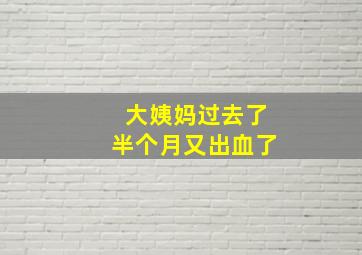 大姨妈过去了
半个月又出血了